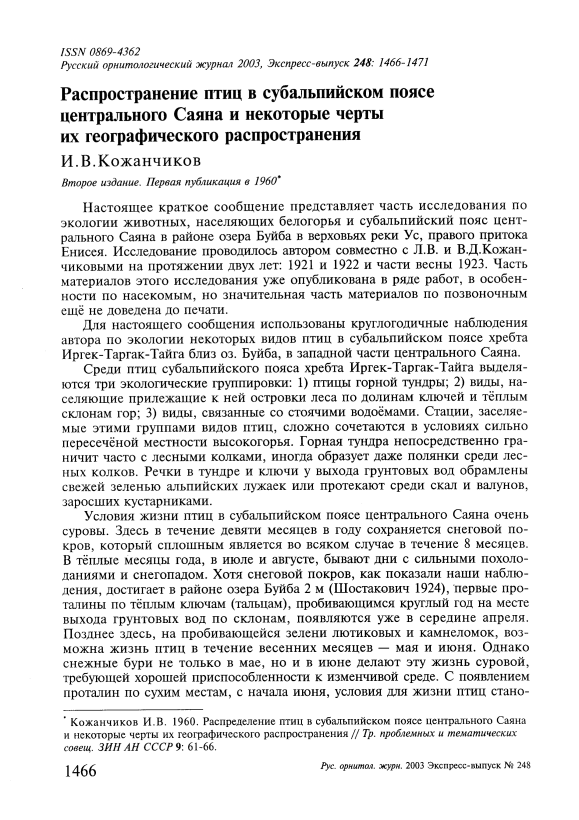 ISSN 0869-4362
Русский орнитологический журнал 2003, Экспресс-выпуск 248: 1466-1471

Распространение птиц в субальпийском поясе центрального Саяна и некоторые черты их географического распространения

И.В.Кожанчиков

Второе издание. Первая публикация в 1960*

Настоящее краткое сообщение представляет часть исследования по экологии животных, населяющих белогорья и субальпийский пояс центрального Саяна в районе озера Буйба в верховьях реки Ус, правого притока Енисея. Исследование проводилось автором совместно с Л.В. и В.Д.Кожанчиковыми на протяжении двух лет: 1921 и 1922 и части весны 1923. Часть материалов этого исследования уже опубликована в ряде работ, в особенности по насекомым, но значительная часть материалов по позвоночным ещё не доведена до печати.

Для настоящего сообщения использованы круглогодичные наблюдения автора по экологии некоторых видов птиц в субальпийском поясе хребта Иргек-Таргак-Тайга близ оз. Буйба, в западной части центрального Саяна.

Среди птиц субальпийского пояса хребта Иргек-Таргак-Тайга выделяются три экологические группировки: 1) птицы горной тундры; 2) виды, населяющие прилежащие к ней островки леса по долинам ключей и тёплым склонам гор; 3) виды, связанные со стоячими водоёмами. Стации, заселяемые этими группами видов птиц, сложно сочетаются в условиях сильно пересечённой местности высокогорья. Горная тундра непосредственно граничит часто с лесными колками, иногда образует даже полянки среди лесных колков. Речки в тундре и ключи у выхода грунтовых вод обрамлены свежей зеленью альпийских лужаек или протекают среди скал и валунов, заросших кустарниками.

Условия жизни птиц в субальпийском поясе центрального Саяна очень суровы. Здесь в течение девяти месяцев в году сохраняется снеговой покров, который сплошным является во всяком случае в течение 8 месяцев. В тёплые месяцы года, в июле и августе, бывают дни с сильными похолоданиями и снегопадом. Хотя снеговой покров, как показали наши наблюдения, достигает в районе озера Буйба 2 м (Шостакович 1924), первые проталины по тёплым ключам (тальцам), пробивающимся круглый год на месте выхода грунтовых вод по склонам, появляются уже в середине апреля. Позднее здесь, на пробивающейся зелени лютиковых и камнеломок, возможна жизнь птиц в течение весенних месяцев — мая и июня. Однако снежные бури не только в мае, но и в июне делают эту жизнь суровой, требующей хорошей приспособленности к изменчивой среде. С появлением проталин по сухим местам, с начала июня, условия для жизни птиц стано-

* Кожанчиков И.В. 1960. Распределение птиц в субальпийском поясе центрального Саяна и некоторые черты их географического распространения // Тр. проблемных и тематических совещ. ЗИН АН СССР 9: 61-66.

1466 Рус. орнитол. журн. 2003 Экспресс-выпуск № 248